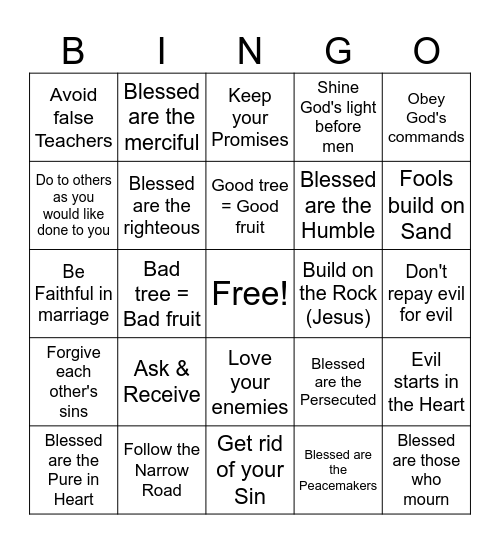 | B | I | N | G | O |
|---|---|---|---|---|
| Avoid false Teachers | Blessed are the merciful | Keep your Promises | Shine God's light before men | Obey God's commands |
| Do to others as you would like done to you | Blessed are the righteous | Good tree = Good fruit | Blessed are the Humble | Fools build on Sand |
| Be Faithful in marriage | Bad tree = Bad fruit | Free! | Build on the Rock (Jesus) | Don't repay evil for evil |
| Forgive each other's sins | Ask & Receive | Love your enemies | Blessed are the Persecuted | Evil starts in the Heart |
| Blessed are the Pure in Heart | Follow the Narrow Road | Get rid of your Sin | Blessed are the Peacemakers | Blessed are those who mourn |